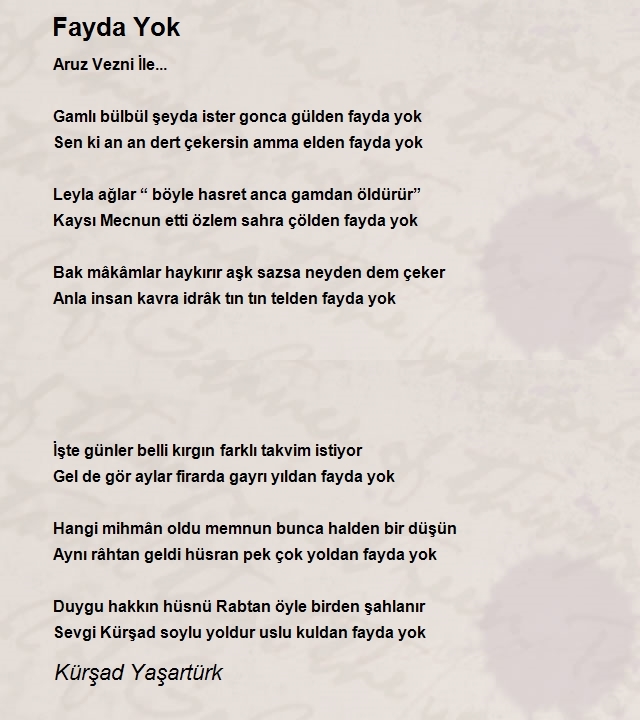 Fayda Yok

Aruz Vezni İle...

Gamlı bülbül şeyda ister gonca gülden fayda yok
Sen ki an an dert çekersin amma elden fayda yok

Leyla ağlar “ böyle hasret anca gamdan öldürür”
Kaysı Mecnun etti özlem sahra çölden fayda yok

Bak mâkâmlar haykırır aşk sazsa neyden dem çeker
Anla insan kavra idrâk tın tın telden fayda yok

İşte günler belli kırgın farklı takvim istiyor
Gel de gör aylar firarda gayrı yıldan fayda yok

Hangi mihmân oldu memnun bunca halden bir düşün
Aynı râhtan geldi hüsran pek çok yoldan fayda yok

Duygu hakkın hüsnü Rabtan öyle birden şahlanır
Sevgi Kürşad soylu yoldur uslu kuldan fayda yok

Kürşad Yaşartürk